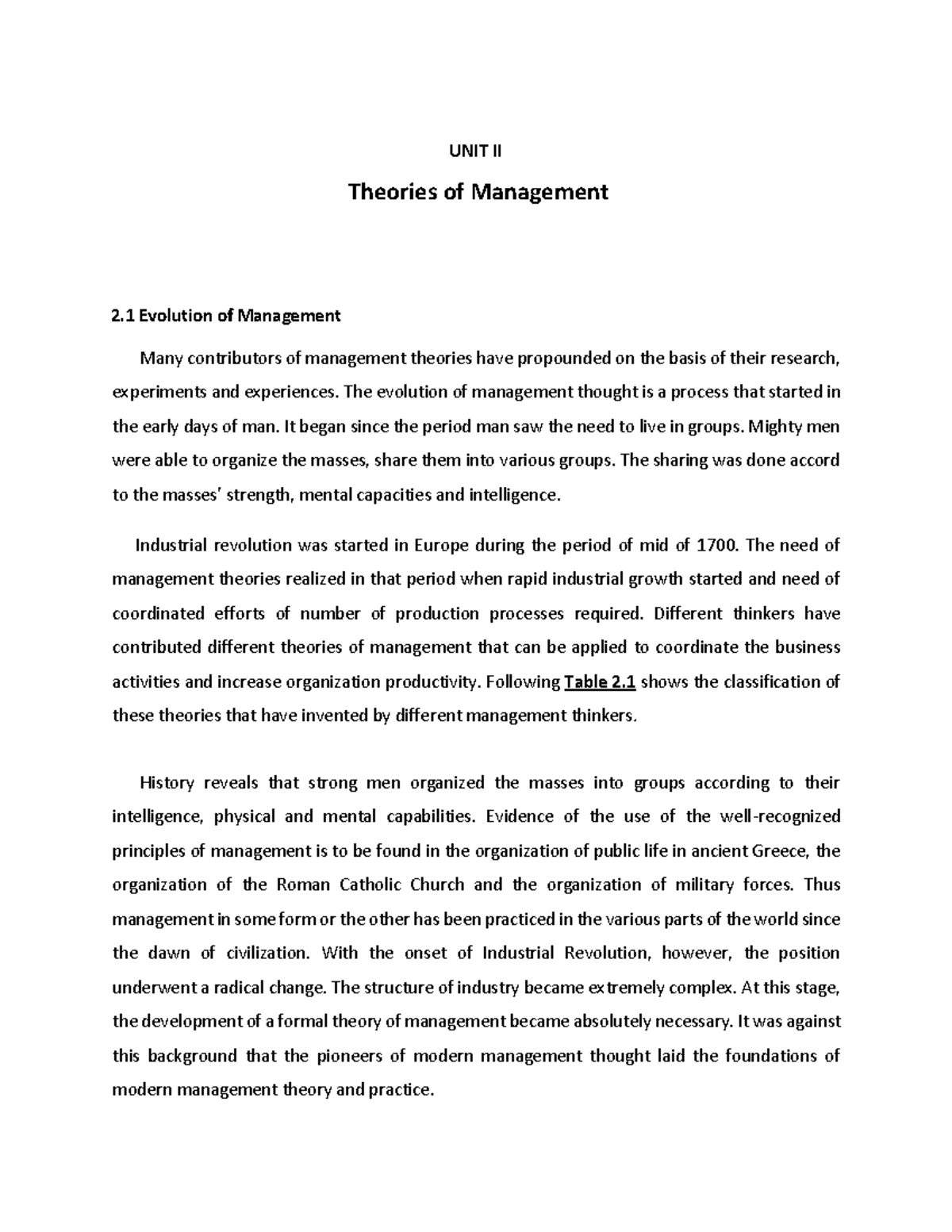 UNIT II

Theories of Management

2.1 Evolution of Management

Many contributors of management theories have propounded on the basis of their research, experiments and experiences. The evolution of management thought is a process that started in the early days of man. It began since the period man saw the need to live in groups. Mighty men were able to organize the masses, share them into various groups. The sharing was done accord to the masses' strength, mental capacities and intelligence.

Industrial revolution was started in Europe during the period of mid of 1700. The need of management theories realized in that period when rapid industrial growth started and need of coordinated efforts of number of production processes required. Different thinkers have contributed different theories of management that can be applied to coordinate the business activities and increase organization productivity. Following Table 2.1 shows the classification of these theories that have invented by different management thinkers.

History reveals that strong men organized the masses into groups according to their intelligence, physical and mental capabilities. Evidence of the use of the well-recognized principles of management is to be found in the organization of public life in ancient Greece, the organization of the Roman Catholic Church and the organization of military forces. Thus management in some form or the other has been practiced in the various parts of the world since the dawn of civilization. With the onset of Industrial Revolution, however, the position underwent a radical change. The structure of industry became extremely complex. At this stage, the development of a formal theory of management became absolutely necessary. It was against this background that the pioneers of modern management thought laid the foundations of modern management theory and practice.